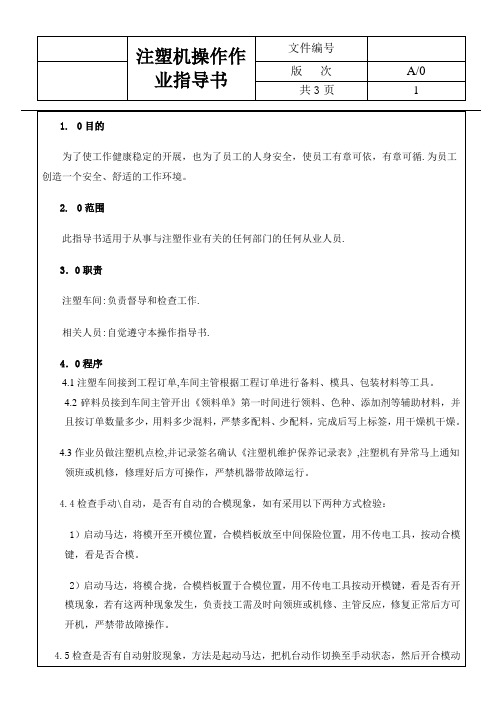 | | 注塑机操作作业指导书 | 文件编号 | |
|---|---|---|---|
| | | 版　次 | A/0 |
| | | 共 3 页 | 1 |

1. 0 目的

为了使工作健康稳定的开展，也为了员工的人身安全，使员工有章可依，有章可循.为员工创造一个安全、舒适的工作环境。

2. 0 范围

此指导书适用于从事与注塑作业有关的任何部门的任何从业人员.

3. 0 职责

注塑车间:负责督导和检查工作.

相关人员:自觉遵守本操作指导书.

4. 0 程序

4.1 注塑车间接到工程订单,车间主管根据工程订单进行备料、模具、包装材料等工具。

4.2 碎料员接到车间主管开出《领料单》第一时间进行领料、色种、添加剂等辅助材料，并且按订单数量多少，用料多少混料，严禁多配料、少配料，完成后写上标签，用干燥机干燥。

4.3 作业员做注塑机点检,并记录签名确认《注塑机维护保养记录表》,注塑机有异常马上通知领班或机修，修理好后方可操作，严禁机器带故障运行。

4.4 检查手动\自动，是否有自动的合模现象，如有采用以下两种方式检验：

1）启动马达，将模开至开模位置，合模档板放至中间保险位置，用不传电工具，按动合模键，看是否合模。

2）启动马达，将模合拢，合模档板置于合模位置，用不传电工具按动开模键，看是否有开模现象，若有这两种现象发生，负责技工需及时向领班或机修、主管反应，修复正常后方可开机，严禁带故障操作。

4.5 检查是否有自动射胶现象，方法是起动马达，把机台动作切换至手动状态，然后开合模动